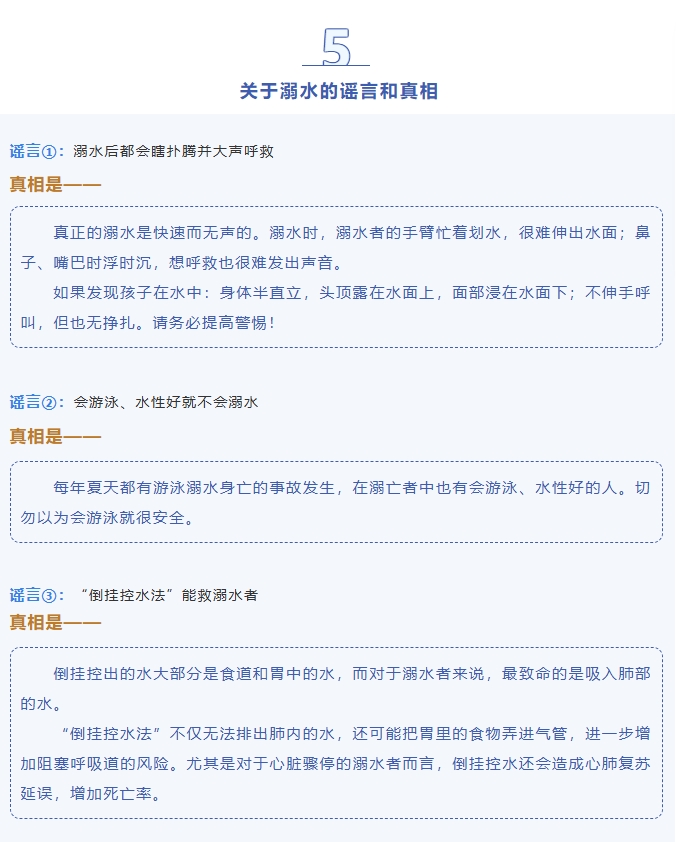 5

关于溺水的谣言和真相

谣言①：溺水后都会瞎扑腾并大声呼救

真相是——

真正的溺水是快速而无声的。溺水时，溺水者的手臂忙着划水，很难伸出水面；鼻子、嘴巴时浮时沉，想呼救也很难发出声音。

如果发现孩子在水中：身体半直立，头顶露在水面上，面部浸在水面下；不伸手呼叫，但也无挣扎。请务必提高警惕！

谣言②：会游泳、水性好就不会溺水

真相是——

每年夏天都有游泳溺水身亡的事故发生，在溺亡者中也有会游泳、水性好的人。切勿以为会游泳就很安全。

谣言③：“倒挂控水法”能救溺水者

真相是——

倒挂控出的水大部分是食道和胃中的水，而对于溺水者来说，最致命的是吸入肺部的水。

“倒挂控水法”不仅无法排出肺内的水，还可能把胃里的食物弄进气管，进一步增加阻塞呼吸道的风险。尤其是对于心脏骤停的溺水者而言，倒挂控水还会造成心肺复苏延误，增加死亡率。